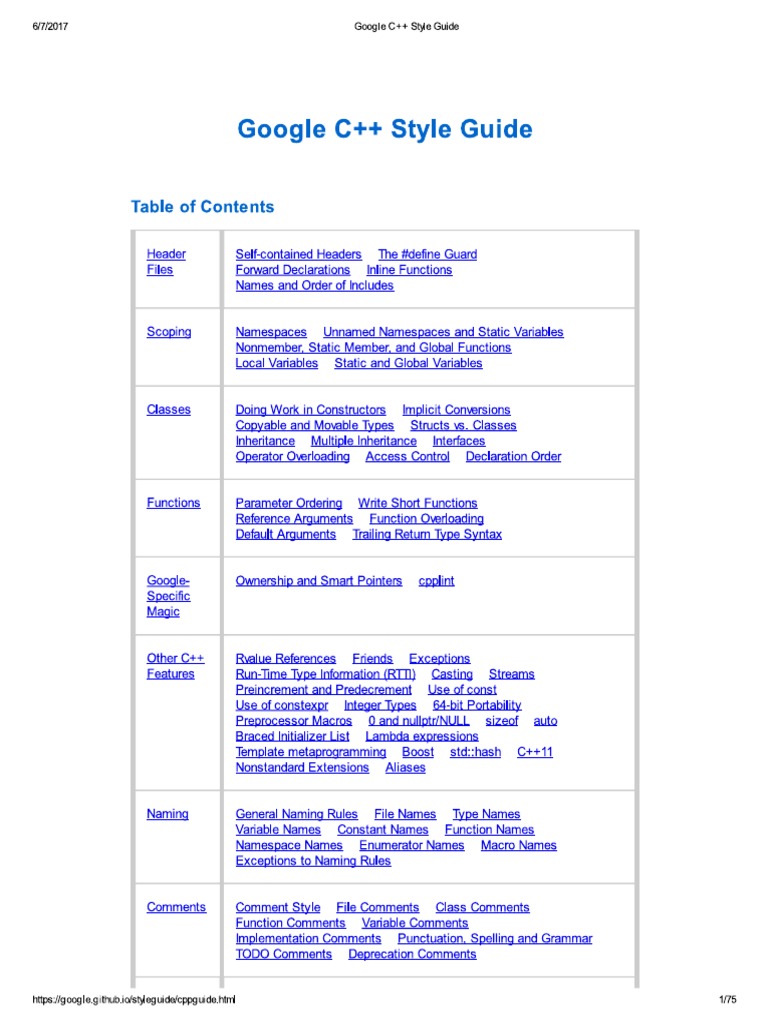 6/7/2017 Google C++ Style Guide

Google C++ Style Guide

Table of Contents

| | |
|---|---|
| Header Files | Self-contained Headers The #define Guard Forward Declarations Inline Functions Names and Order of Includes |
| Scoping | Namespaces Unnamed Namespaces and Static Variables Nonmember, Static Member, and Global Functions Local Variables Static and Global Variables |
| Classes | Doing Work in Constructors Implicit Conversions Copyable and Movable Types Structs vs. Classes Inheritance Multiple Inheritance Interfaces Operator Overloading Access Control Declaration Order |
| Functions | Parameter Ordering Write Short Functions Reference Arguments Function Overloading Default Arguments Trailing Return Type Syntax |
| Google-Specific Magic | Ownership and Smart Pointers cpplint |
| Other C++ Features | Rvalue References Friends Exceptions Run-Time Type Information (RTTI) Casting Streams Preincrement and Predecrement Use of const Use of constexpr Integer Types 64-bit Portability Preprocessor Macros 0 and nullptr/NULL sizeof auto Braced Initializer List Lambda expressions Template metaprogramming Boost std::hash C++11 Nonstandard Extensions Aliases |
| Naming | General Naming Rules File Names Type Names Variable Names Constant Names Function Names Namespace Names Enumerator Names Macro Names Exceptions to Naming Rules |
| Comments | Comment Style File Comments Class Comments Function Comments Variable Comments Implementation Comments Punctuation, Spelling and Grammar TODO Comments Deprecation Comments |

https://google.github.io/styleguide/cppguide.html 1/75